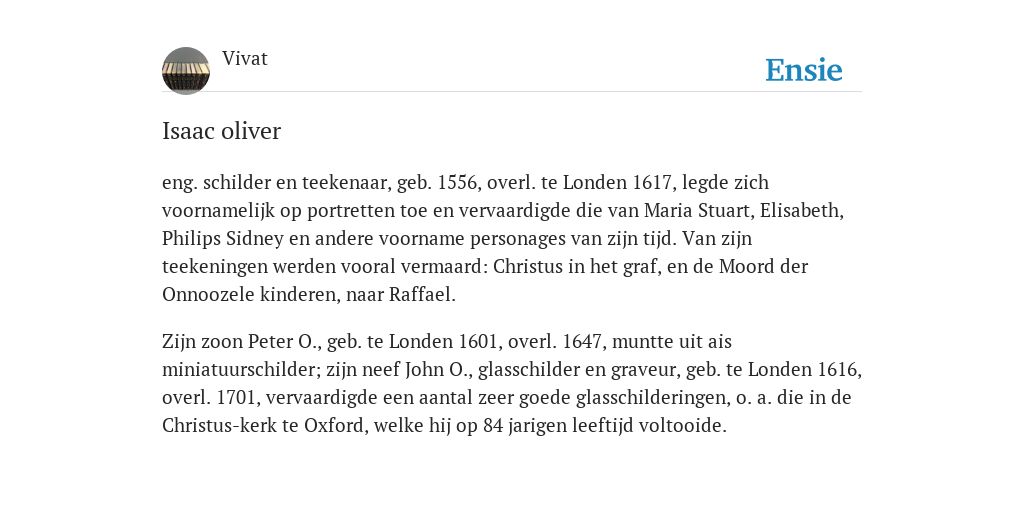 Vivat

Ensie

Isaac oliver

eng. schilder en teekenaar, geb. 1556, overl. te Londen 1617, legde zich voornamelijk op portretten toe en vervaardigde die van Maria Stuart, Elisabeth, Philips Sidney en andere voorname personages van zijn tijd. Van zijn teekeningen werden vooral vermaard: Christus in het graf, en de Moord der Onnoozele kinderen, naar Raffael.

Zijn zoon Peter O., geb. te Londen 1601, overl. 1647, muntte uit ais miniatuurschilder; zijn neef John O., glasschilder en graveur, geb. te Londen 1616, overl. 1701, vervaardigde een aantal zeer goede glasschilderingen, o. a. die in de Christus-kerk te Oxford, welke hij op 84 jarigen leeftijd voltooide.